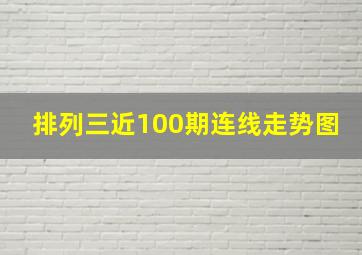 排列三近100期连线走势图